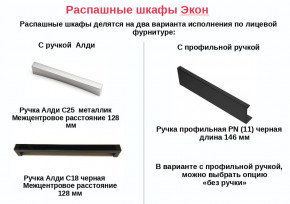 Распашные шкафы Экон

Распашные шкафы делятся на два варианта исполнения по лицевой фурнитуре:

С ручкой Алди

Ручка Алди С25 металлик
Межцентровое расстояние 128 мм

Ручка Алди С18 черная
Межцентровое расстояние 128 мм

С профильной ручкой

Ручка профильная PN (11) черная длина 146 мм

В варианте с профильной ручкой, можно выбрать опцию «без ручки»